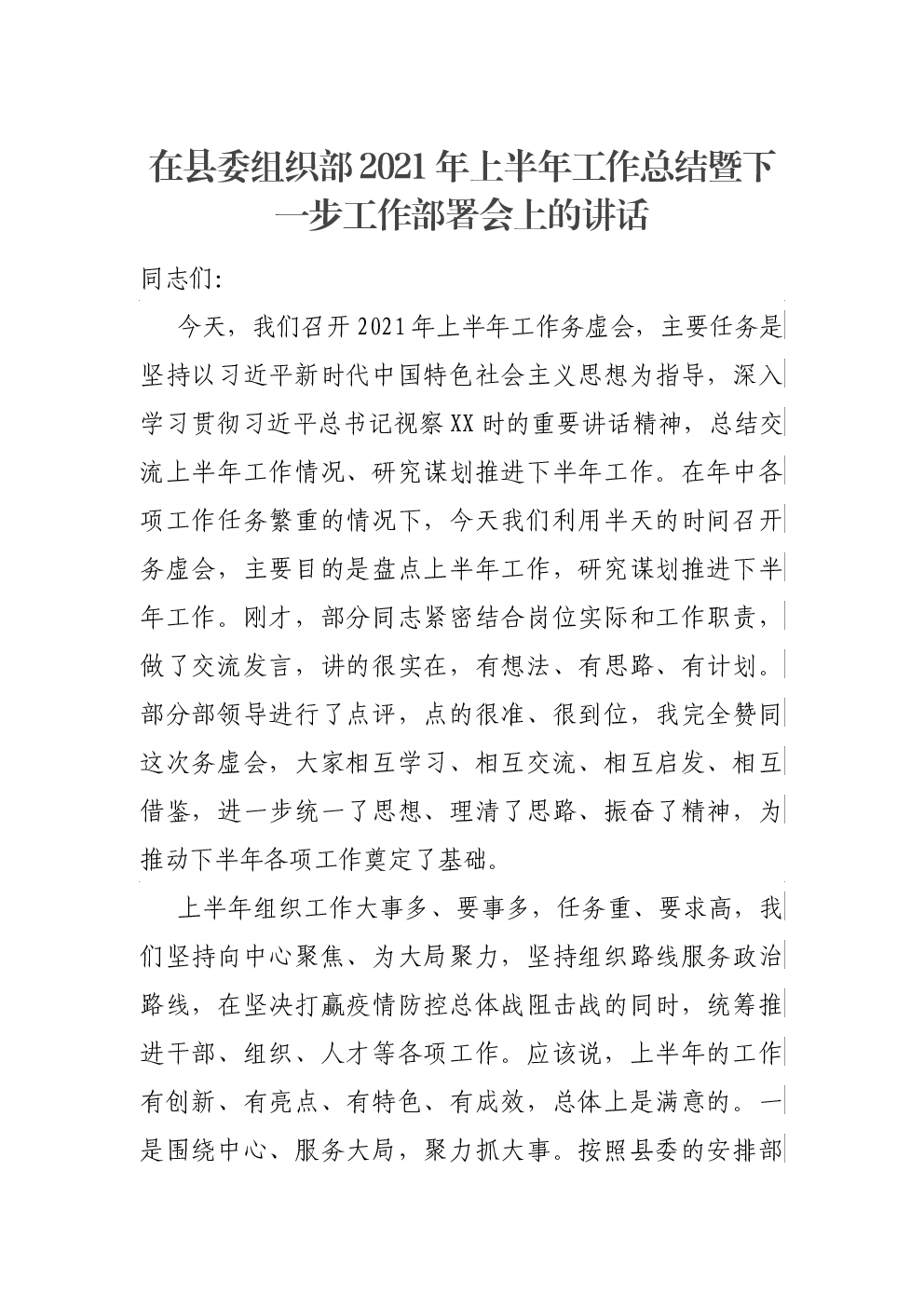 在县委组织部2021年上半年工作总结暨下一步工作部署会上的讲话

同志们:

今天，我们召开2021年上半年工作务虚会，主要任务是坚持以习近平新时代中国特色社会主义思想为指导，深入学习贯彻习近平总书记视察XX时的重要讲话精神，总结交流上半年工作情况、研究谋划推进下半年工作。在年中各项工作任务繁重的情况下，今天我们利用半天的时间召开务虚会，主要目的是盘点上半年工作，研究谋划推进下半年工作。刚才，部分同志紧密结合岗位实际和工作职责，做了交流发言，讲的很实在，有想法、有思路、有计划。部分部领导进行了点评，点的很准、很到位，我完全赞同这次务虚会，大家相互学习、相互交流、相互启发、相互借鉴，进一步统一了思想、理清了思路、振奋了精神，为推动下半年各项工作奠定了基础。

上半年组织工作大事多、要事多，任务重、要求高，我们坚持向中心聚焦、为大局聚力，坚持组织路线服务政治路线，在坚决打赢疫情防控总体战阻击战的同时，统筹推进干部、组织、人才等各项工作。应该说，上半年的工作有创新、有亮点、有特色、有成效，总体上是满意的。一是围绕中心、服务大局，聚力抓大事。按照县委的安排部